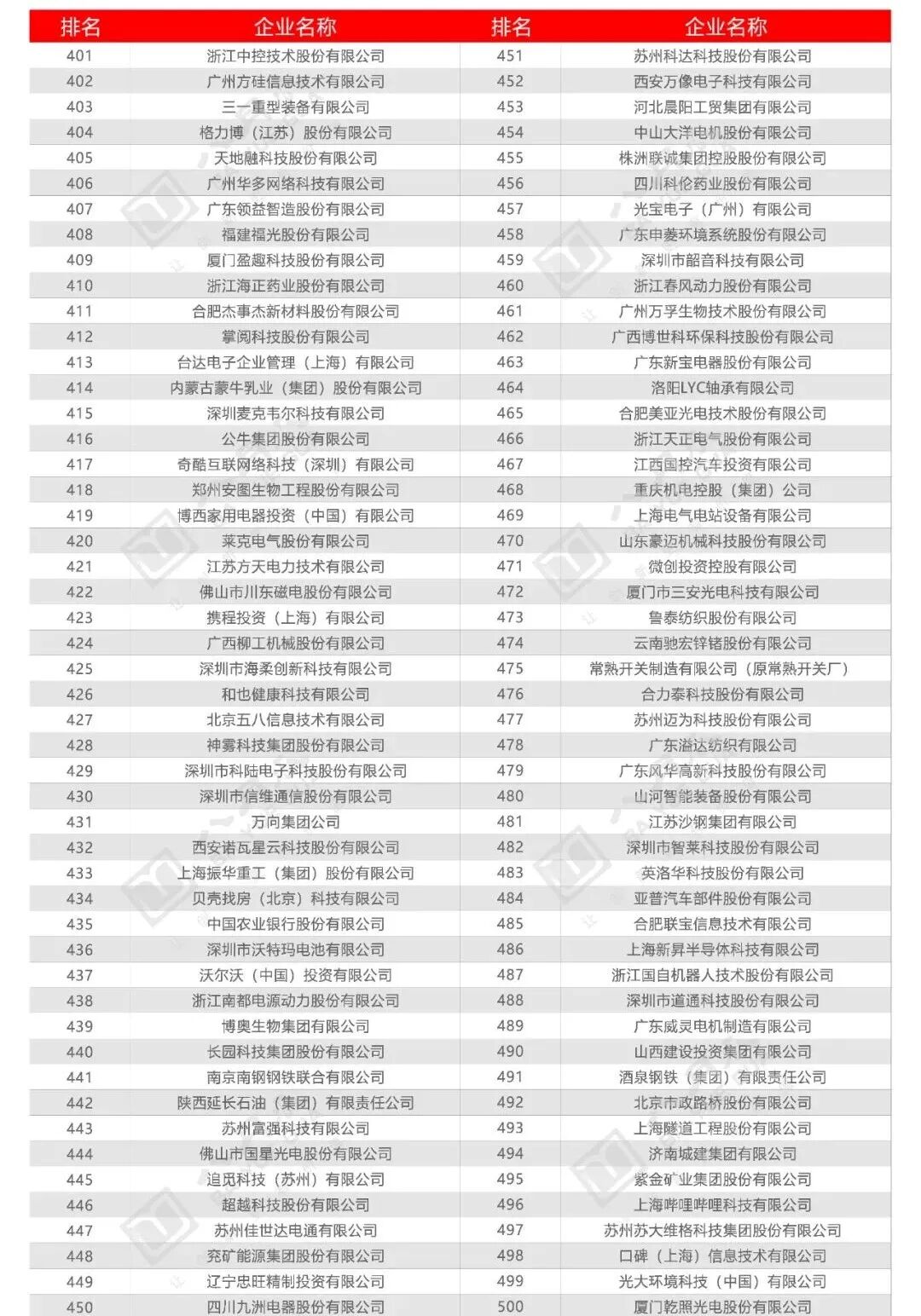 | 排名 | 企业名称 | 排名 | 企业名称 |
|---|---|---|---|
| 401 | 浙江中控技术股份有限公司 | 451 | 苏州科达科技股份有限公司 |
| 402 | 广州方硅信息技术有限公司 | 452 | 西安万像电子科技有限公司 |
| 403 | 三一重型装备有限公司 | 453 | 河北晨阳工贸集团有限公司 |
| 404 | 格力博（江苏）股份有限公司 | 454 | 中山大洋电机股份有限公司 |
| 405 | 天地融科技股份有限公司 | 455 | 株洲联诚集团控股股份有限公司 |
| 406 | 广州华多网络科技有限公司 | 456 | 四川科伦药业股份有限公司 |
| 407 | 广东领益智造股份有限公司 | 457 | 光宝电子（广州）有限公司 |
| 408 | 福建福光股份有限公司 | 458 | 广东申菱环境系统股份有限公司 |
| 409 | 厦门盈趣科技股份有限公司 | 459 | 深圳市韶音科技有限公司 |
| 410 | 浙江海正药业股份有限公司 | 460 | 浙江春风动力股份有限公司 |
| 411 | 合肥杰事杰新材料股份有限公司 | 461 | 广州万孚生物技术股份有限公司 |
| 412 | 掌阅科技股份有限公司 | 462 | 广西博世科环保科技股份有限公司 |
| 413 | 台达电子企业管理（上海）有限公司 | 463 | 广东新宝电器股份有限公司 |
| 414 | 内蒙古蒙牛乳业（集团）股份有限公司 | 464 | 洛阳LYC轴承有限公司 |
| 415 | 深圳麦克韦尔科技有限公司 | 465 | 合肥美亚光电技术股份有限公司 |
| 416 | 公牛集团股份有限公司 | 466 | 浙江天正电气股份有限公司 |
| 417 | 奇酷互联网络科技（深圳）有限公司 | 467 | 江西国控汽车投资有限公司 |
| 418 | 郑州安图生物工程股份有限公司 | 468 | 重庆机电控股（集团）公司 |
| 419 | 博西家用电器投资（中国）有限公司 | 469 | 上海电气电站设备有限公司 |
| 420 | 莱克电气股份有限公司 | 470 | 山东豪迈机械科技股份有限公司 |
| 421 | 江苏方天电力技术有限公司 | 471 | 微创投资控股有限公司 |
| 422 | 佛山市川东磁电股份有限公司 | 472 | 厦门市三安光电科技有限公司 |
| 423 | 携程投资（上海）有限公司 | 473 | 鲁泰纺织股份有限公司 |
| 424 | 广西柳工机械股份有限公司 | 474 | 云南驰宏锌锗股份有限公司 |
| 425 | 深圳市海柔创新科技有限公司 | 475 | 常熟开关制造有限公司（原常熟开关厂） |
| 426 | 和也健康科技有限公司 | 476 | 合力泰科技股份有限公司 |
| 427 | 北京五八信息技术有限公司 | 477 | 苏州迈为科技股份有限公司 |
| 428 | 神雾科技集团股份有限公司 | 478 | 广东溢达纺织有限公司 |
| 429 | 深圳市科陆电子科技股份有限公司 | 479 | 广东风华高新科技股份有限公司 |
| 430 | 深圳市信维通信股份有限公司 | 480 | 山河智能装备股份有限公司 |
| 431 | 万向集团公司 | 481 | 江苏沙钢集团有限公司 |
| 432 | 西安诺瓦星云科技股份有限公司 | 482 | 深圳市智莱科技股份有限公司 |
| 433 | 上海振华重工（集团）股份有限公司 | 483 | 英洛华科技股份有限公司 |
| 434 | 贝壳找房（北京）科技有限公司 | 484 | 亚普汽车部件股份有限公司 |
| 435 | 中国农业银行股份有限公司 | 485 | 合肥联宝信息技术有限公司 |
| 436 | 深圳市沃特玛电池有限公司 | 486 | 上海新昇半导体科技有限公司 |
| 437 | 沃尔沃（中国）投资有限公司 | 487 | 浙江国自机器人技术股份有限公司 |
| 438 | 浙江南都电源动力股份有限公司 | 488 | 深圳市道通科技股份有限公司 |
| 439 | 博奥生物集团有限公司 | 489 | 广东威灵电机制造有限公司 |
| 440 | 长园科技集团股份有限公司 | 490 | 山西建设投资集团有限公司 |
| 441 | 南京南钢钢铁联合有限公司 | 491 | 酒泉钢铁（集团）有限责任公司 |
| 442 | 陕西延长石油（集团）有限责任公司 | 492 | 北京市政路桥股份有限公司 |
| 443 | 苏州富强科技有限公司 | 493 | 上海隧道工程股份有限公司 |
| 444 | 佛山市国星光电股份有限公司 | 494 | 济南城建集团有限公司 |
| 445 | 追觅科技（苏州）有限公司 | 495 | 紫金矿业集团股份有限公司 |
| 446 | 超越科技股份有限公司 | 496 | 上海哔哩哔哩科技有限公司 |
| 447 | 苏州佳世达电通有限公司 | 497 | 苏州苏大维格科技集团股份有限公司 |
| 448 | 兖矿能源集团股份有限公司 | 498 | 口碑（上海）信息技术有限公司 |
| 449 | 辽宁忠旺精制投资有限公司 | 499 | 光大环境科技（中国）有限公司 |
| 450 | 四川九洲电器股份有限公司 | 500 | 厦门乾照光电股份有限公司 |